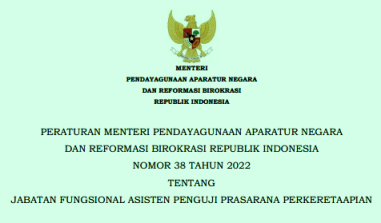 MENTERI
PENDAYAGUNAAN APARATUR NEGARA
DAN REFORMASI BIROKRASI
REPUBLIK INDONESIA

PERATURAN MENTERI PENDAYAGUNAAN APARATUR NEGARA
DAN REFORMASI BIROKRASI REPUBLIK INDONESIA
NOMOR 38 TAHUN 2022
TENTANG
JABATAN FUNGSIONAL ASISTEN PENGUJI PRASARANA PERKERETAAPIAN